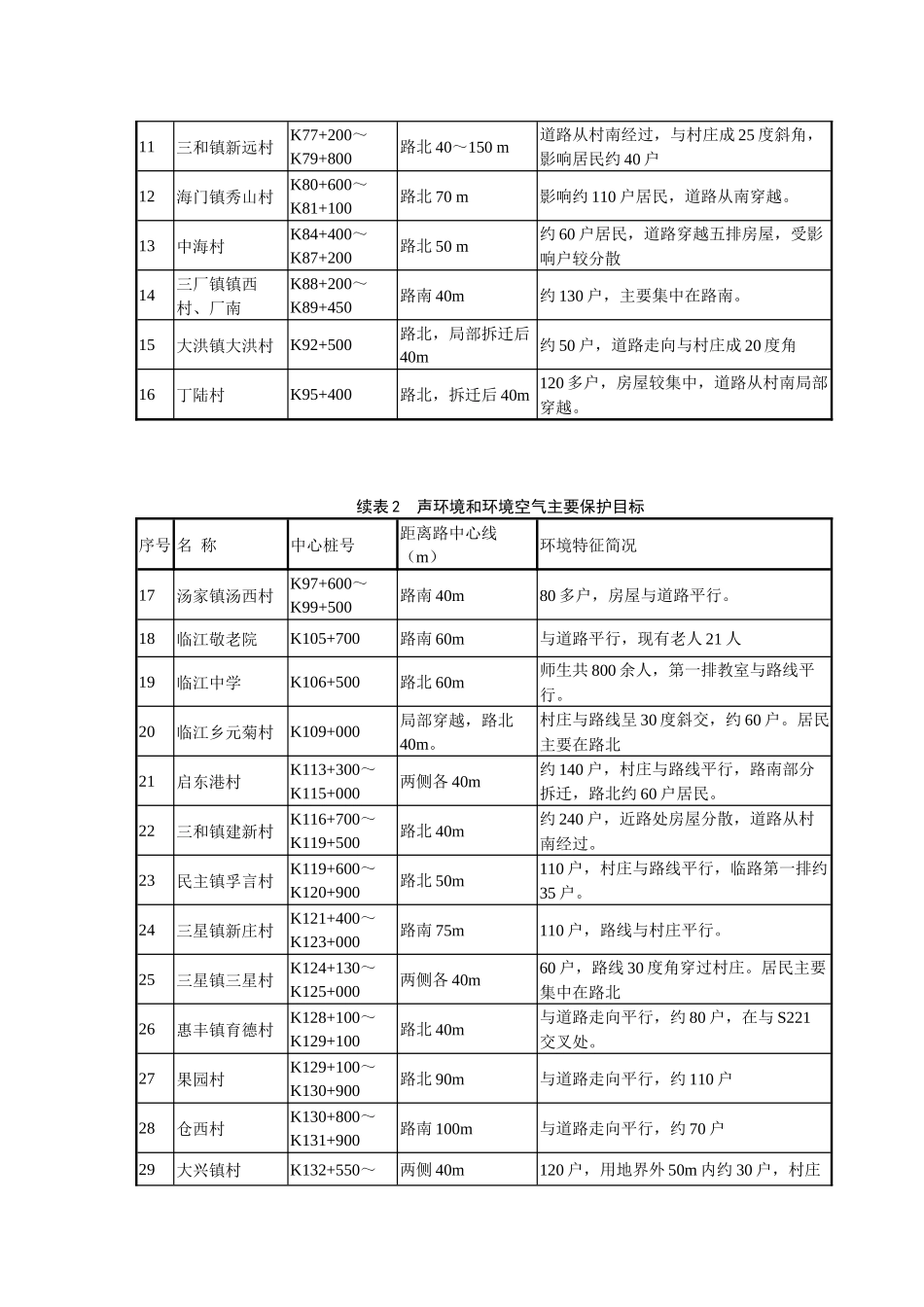 | 11 | 三和镇新远村 | K77+200～K79+800 | 路北40～150 m | 道路从村南经过，与村庄成25度斜角，影响居民约40户 |
|---|---|---|---|---|
| 12 | 海门镇秀山村 | K80+600～K81+100 | 路北70 m | 影响约110户居民，道路从南穿越。 |
| 13 | 中海村 | K84+400～K87+200 | 路北50 m | 约60户居民，道路穿越五排房屋，受影响户较分散 |
| 14 | 三厂镇镇西村、厂南 | K88+200～K89+450 | 路南40m | 约130户，主要集中在路南。 |
| 15 | 大洪镇大洪村 | K92+500 | 路北，局部拆迁后40m | 约50户，道路走向与村庄成20度角 |
| 16 | 丁陆村 | K95+400 | 路北，拆迁后40m | 120多户，房屋较集中，道路从村南局部穿越。 |

续表2　声环境和环境空气主要保护目标

| 序号 | 名 称 | 中心桩号 | 距离路中心线（m） | 环境特征简况 |
|---|---|---|---|---|
| 17 | 汤家镇汤西村 | K97+600～K99+500 | 路南40m | 80多户，房屋与道路平行。 |
| 18 | 临江敬老院 | K105+700 | 路南60m | 与道路平行，现有老人21人 |
| 19 | 临江中学 | K106+500 | 路北60m | 师生共800余人，第一排教室与路线平行。 |
| 20 | 临江乡元菊村 | K109+000 | 局部穿越，路北40m。 | 村庄与路线呈30度斜交，约60户。居民主要在路北 |
| 21 | 启东港村 | K113+300～K115+000 | 两侧各40m | 约140户，村庄与路线平行，路南部分拆迁，路北约60户居民。 |
| 22 | 三和镇建新村 | K116+700～K119+500 | 路北40m | 约240户，近路处房屋分散，道路从村南经过。 |
| 23 | 民主镇孚言村 | K119+600～K120+900 | 路北50m | 110户，村庄与路线平行，临路第一排约35户。 |
| 24 | 三星镇新庄村 | K121+400～K123+000 | 路南75m | 110户，路线与村庄平行。 |
| 25 | 三星镇三星村 | K124+130～K125+000 | 两侧各40m | 60户，路线30度角穿过村庄。居民主要集中在路北 |
| 26 | 惠丰镇育德村 | K128+100～K129+100 | 路北40m | 与道路走向平行，约80户，在与S221交叉处。 |
| 27 | 果园村 | K129+100～K130+900 | 路北90m | 与道路走向平行，约110户 |
| 28 | 仓西村 | K130+800～K131+900 | 路南100m | 与道路走向平行，约70户 |
| 29 | 大兴镇村 | K132+550～ | 两侧40m | 120户，用地界外50m内约30户，村庄 |